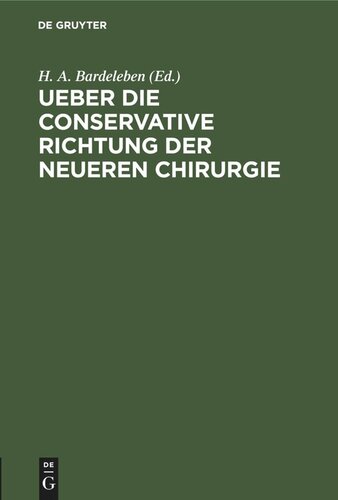 DE GRUYTER

H. A. Bardeleben (Ed.)

UEBER DIE CONSERVATIVE RICHTUNG DER NEUEREN CHIRURGIE

DE
G